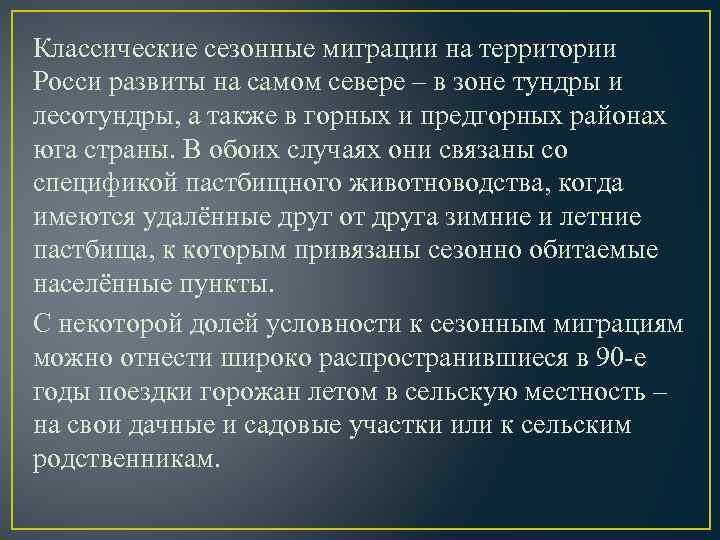 Классические сезонные миграции на территории Росси развиты на самом севере – в зоне тундры и лесотундры, а также в горных и предгорных районах юга страны. В обоих случаях они связаны со спецификой пастбищного животноводства, когда имеются удалённые друг от друга зимние и летние пастбища, к которым привязаны сезонно обитаемые населённые пункты.

С некоторой долей условности к сезонным миграциям можно отнести широко распространившиеся в 90-е годы поездки горожан летом в сельскую местность – на свои дачные и садовые участки или к сельским родственникам.